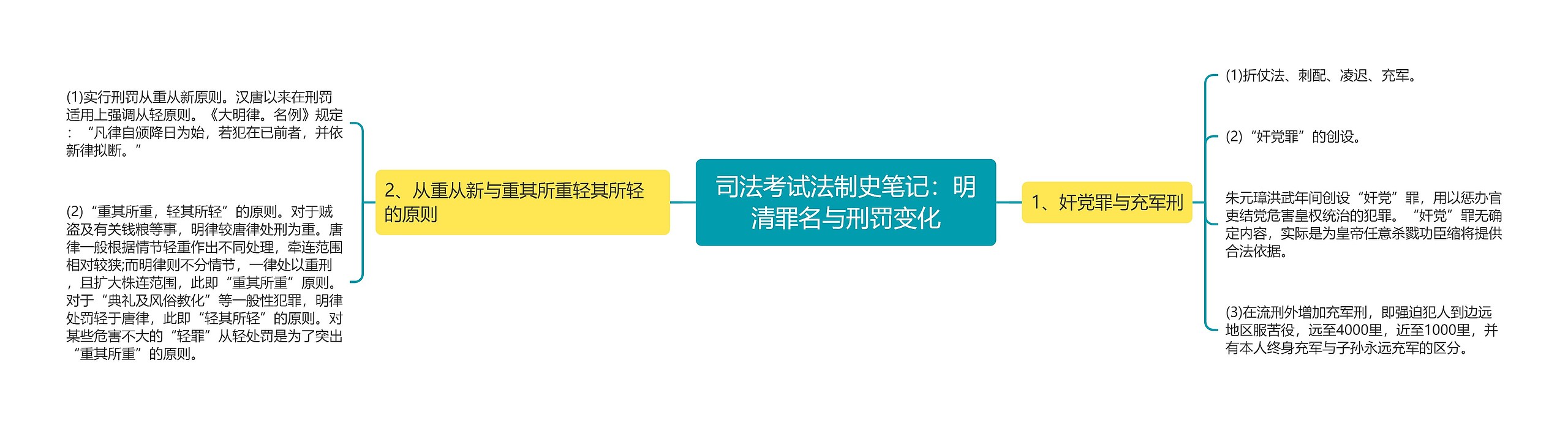 司法考试法制史笔记：明清罪名与刑罚变化

1、奸党罪与充军刑

(1)折仗法、刺配、凌迟、充军。

(2)“奸党罪”的创设。

朱元璋洪武年间创设“奸党”罪，用以惩办官吏结党危害皇权统治的犯罪。“奸党”罪无确定内容，实际是为皇帝任意杀戮功臣缩将提供合法依据。

(3)在流刑外增加充军刑，即强迫犯人到边远地区服苦役，远至4000里，近至1000里，并有本人终身充军与子孙永远充军的区分。

2、从重从新与重其所重轻其所轻的原则

(1)实行刑罚从重从新原则。汉唐以来在刑罚适用上强调从轻原则。《大明律。名例》规定：“凡律自颁降日为始，若犯在已前者，并依新律拟断。”

(2)“重其所重，轻其所轻”的原则。对于贼盗及有关钱粮等事，明律较唐律处刑为重。唐律一般根据情节轻重作出不同处理，牵连范围相对较狭;而明律则不分情节，一律处以重刑，且扩大株连范围，此即“重其所重”原则。对于“典礼及风俗教化”等一般性犯罪，明律处罚轻于唐律，此即“轻其所轻”的原则。对某些危害不大的“轻罪”从轻处罚是为了突出“重其所重”的原则。